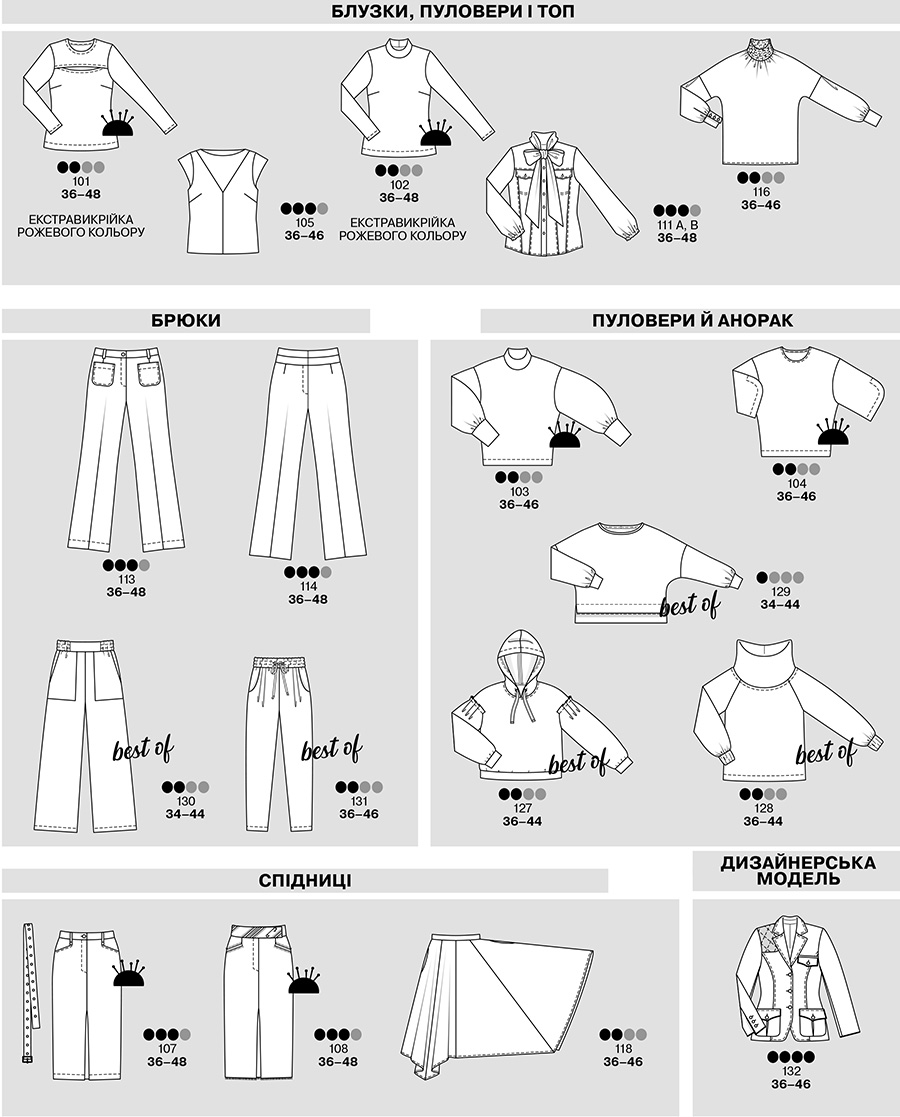 БЛУЗКИ, ПУЛОВЕРИ І ТОП

101
36–48
ЕКСТРАВИКРІЙКА РОЖЕВОГО КОЛЬОРУ

105
36–46

102
36–48
ЕКСТРАВИКРІЙКА РОЖЕВОГО КОЛЬОРУ

111 A, B
36–48

116
36–46

БРЮКИ

113
36–48

114
36–48

best of
130
34–44

best of
131
36–46

ПУЛОВЕРИ Й АНОРАК

103
36–46

104
36–46

best of
129
34–44

best of
127
36–44

best of
128
36–44

СПІДНИЦІ

107
36–48

108
36–48

118
36–46

ДИЗАЙНЕРСЬКА МОДЕЛЬ

132
36–46